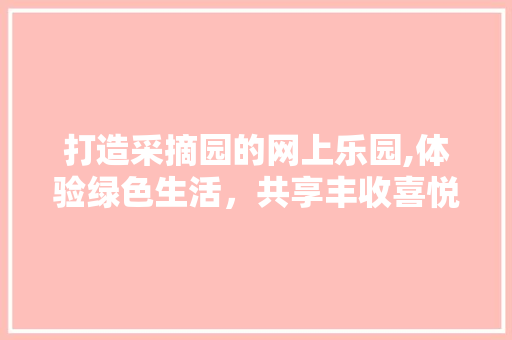 打造采摘园的网上乐园,体验绿色生活，共享丰收喜悦